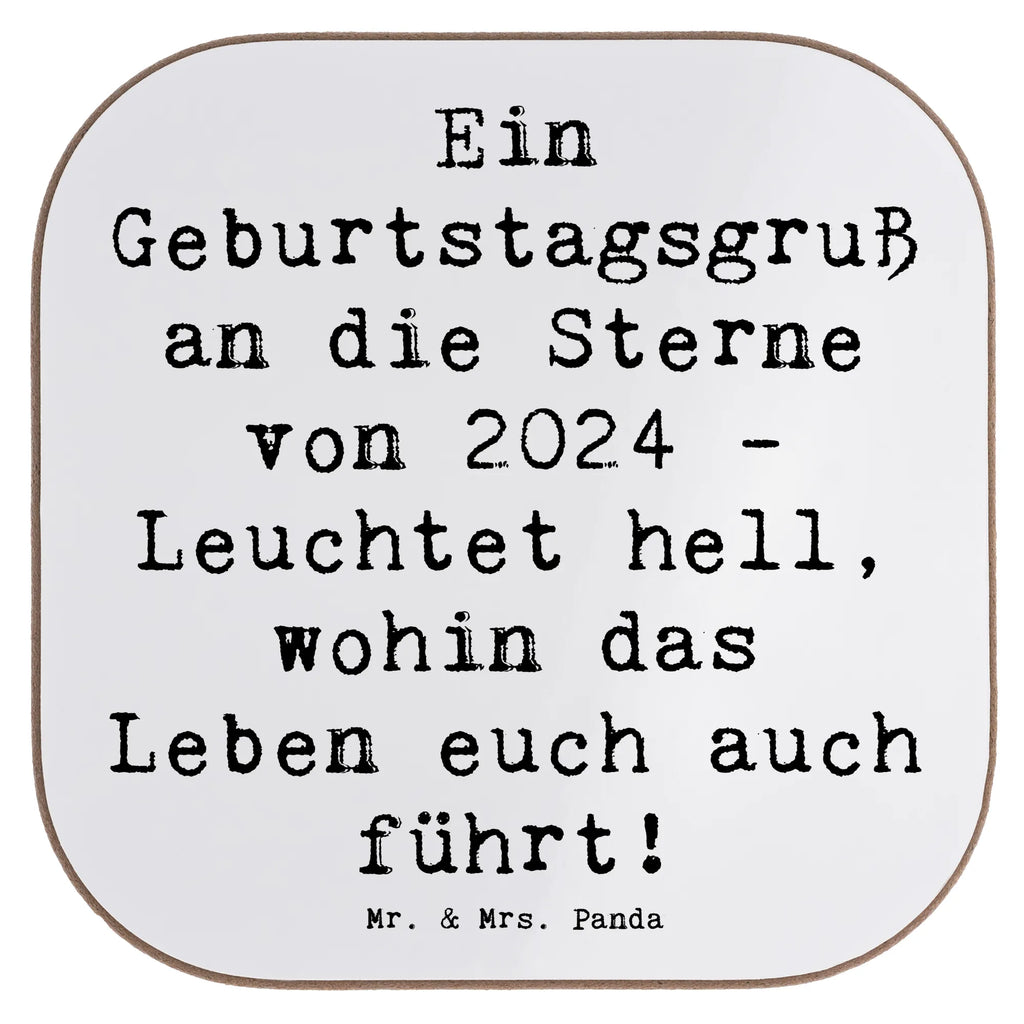 Ein Geburtstagsgruß an die Sterne von 2024 - Leuchtet hell, wohin das Leben euch auch führt!

Mr. & Mrs. Panda